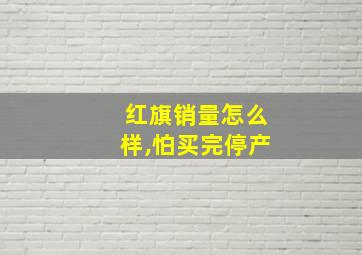 红旗销量怎么样,怕买完停产